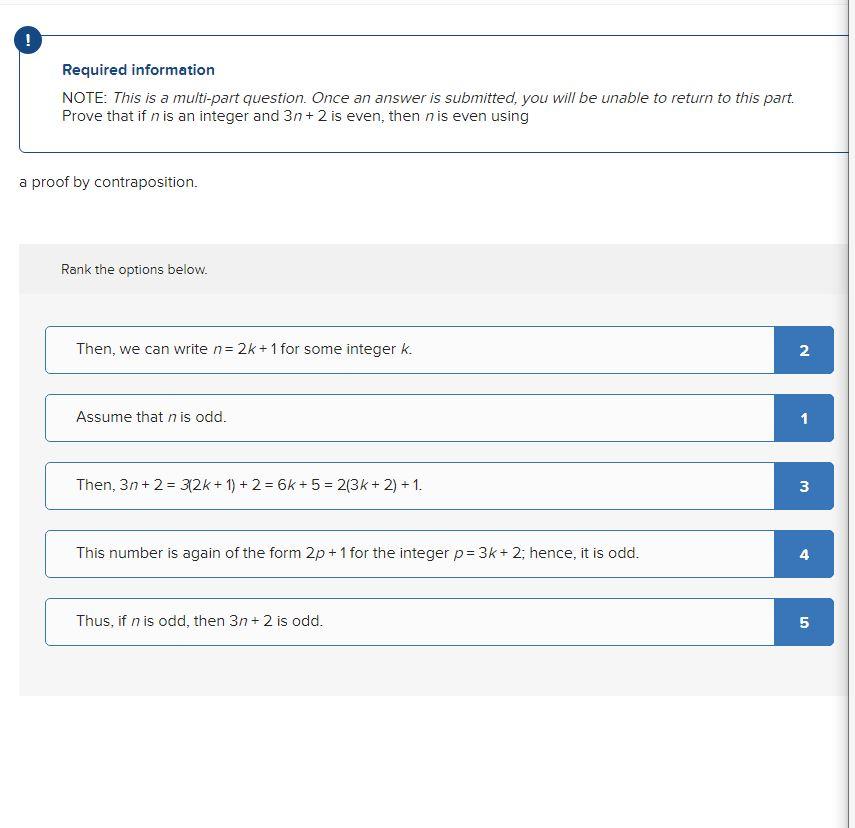 !

Required information

NOTE: This is a multi-part question. Once an answer is submitted, you will be unable to return to this part.
Prove that if $n$ is an integer and $3n + 2$ is even, then $n$ is even using

a proof by contraposition.

Rank the options below.

Then, we can write $n = 2k + 1$ for some integer $k$.

2

Assume that $n$ is odd.

1

Then, $3n + 2 = 3(2k + 1) + 2 = 6k + 5 = 2(3k + 2) + 1$.

3

This number is again of the form $2p + 1$ for the integer $p = 3k + 2$; hence, it is odd.

4

Thus, if $n$ is odd, then $3n + 2$ is odd.

5